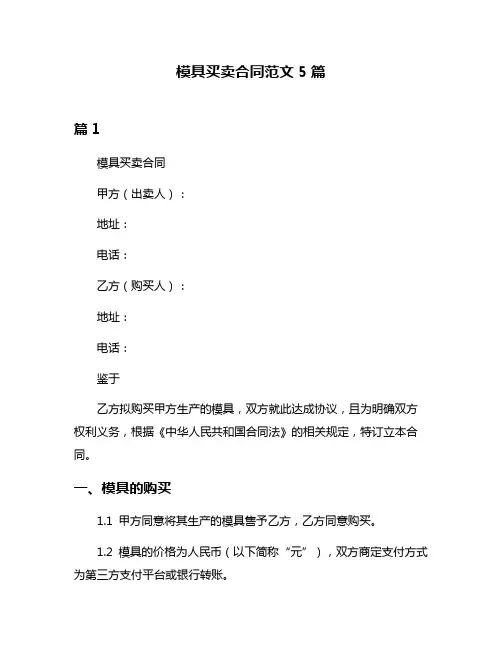 模具买卖合同范文 5 篇

篇 1

模具买卖合同

甲方（出卖人）：

地址：

电话：

乙方（购买人）：

地址：

电话：

鉴于

乙方拟购买甲方生产的模具，双方就此达成协议，且为明确双方权利义务，根据《中华人民共和国合同法》的相关规定，特订立本合同。

一、模具的购买

1.1 甲方同意将其生产的模具售予乙方，乙方同意购买。

1.2 模具的价格为人民币（以下简称“元”），双方商定支付方式为第三方支付平台或银行转账。